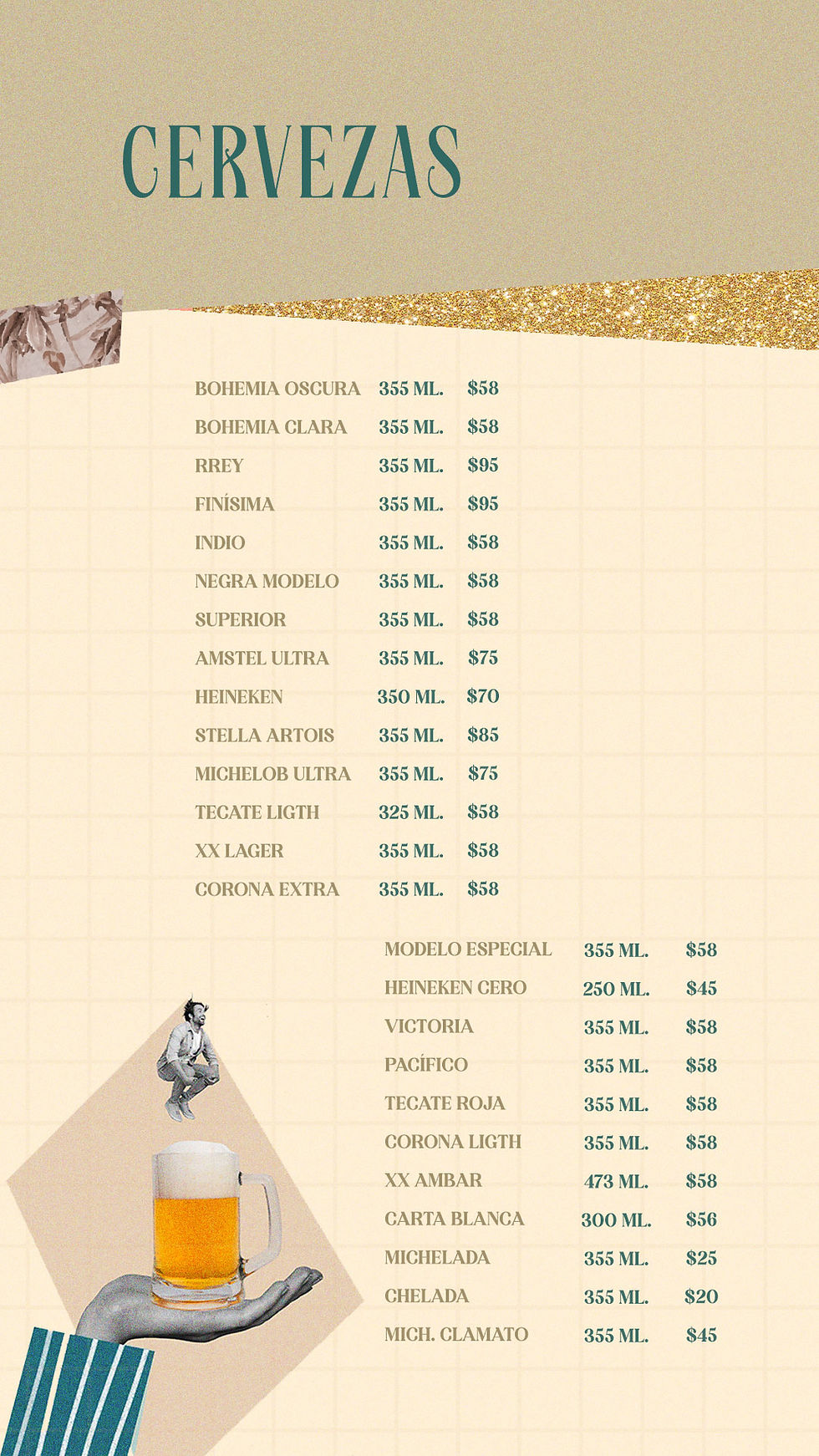 CERVEZAS

BOHEMIA OSCURA 355 ML. $58
BOHEMIA CLARA 355 ML. $58
RREY 355 ML. $95
FINÍSIMA 355 ML. $95
INDIO 355 ML. $58
NEGRA MODELO 355 ML. $58
SUPERIOR 355 ML. $58
AMSTEL ULTRA 355 ML. $75
HEINEKEN 350 ML. $70
STELLA ARTOIS 355 ML. $85
MICHELOB ULTRA 355 ML. $75
TECATE LIGTH 325 ML. $58
XX LAGER 355 ML. $58
CORONA EXTRA 355 ML. $58

MODELO ESPECIAL 355 ML. $58
HEINEKEN CERO 250 ML. $45
VICTORIA 355 ML. $58
PACÍFICO 355 ML. $58
TECATE ROJA 355 ML. $58
CORONA LIGTH 355 ML. $58
XX AMBAR 473 ML. $58
CARTA BLANCA 300 ML. $56
MICHELADA 355 ML. $25
CHELADA 355 ML. $20
MICH. CLAMATO 355 ML. $45